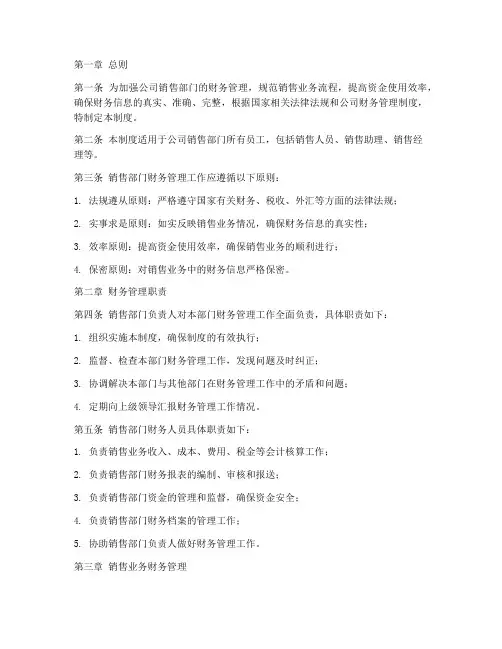 第一章 总则

第一条 为加强公司销售部门的财务管理，规范销售业务流程，提高资金使用效率，确保财务信息的真实、准确、完整，根据国家相关法律法规和公司财务管理制度，特制定本制度。

第二条 本制度适用于公司销售部门所有员工，包括销售人员、销售助理、销售经理等。

第三条 销售部门财务管理工作应遵循以下原则：

1. 法规遵从原则：严格遵守国家有关财务、税收、外汇等方面的法律法规；

2. 实事求是原则：如实反映销售业务情况，确保财务信息的真实性；

3. 效率原则：提高资金使用效率，确保销售业务的顺利进行；

4. 保密原则：对销售业务中的财务信息严格保密。

第二章 财务管理职责

第四条 销售部门负责人对本部门财务管理工作全面负责，具体职责如下：

1. 组织实施本制度，确保制度的有效执行；

2. 监督、检查本部门财务管理工作，发现问题及时纠正；

3. 协调解决本部门与其他部门在财务管理工作中的矛盾和问题；

4. 定期向上级领导汇报财务管理工作情况。

第五条 销售部门财务人员具体职责如下：

1. 负责销售业务收入、成本、费用、税金等会计核算工作；

2. 负责销售部门财务报表的编制、审核和报送；

3. 负责销售部门资金的管理和监督，确保资金安全；

4. 负责销售部门财务档案的管理工作；

5. 协助销售部门负责人做好财务管理工作。

第三章 销售业务财务管理